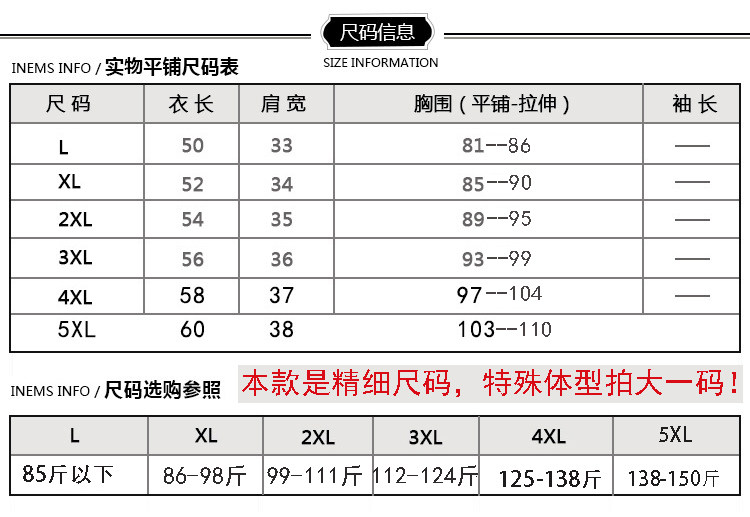 尺码信息

SIZE INFORMATION

INEMS INFO / 实物平铺尺码表

| 尺码 | 衣长 | 肩宽 | 胸围（平铺-拉伸） | 袖长 |
|---|---|---|---|---|
| L | 50 | 33 | 81--86 | —— |
| XL | 52 | 34 | 85--90 | —— |
| 2XL | 54 | 35 | 89--95 | —— |
| 3XL | 56 | 36 | 93--99 | —— |
| 4XL | 58 | 37 | 97--104 | —— |
| 5XL | 60 | 38 | 103--110 | |

INEMS INFO / 尺码选购参照

本款是精细尺码，特殊体型拍大一码！

| L | XL | 2XL | 3XL | 4XL | 5XL |
|---|---|---|---|---|---|
| 85斤以下 | 86-98斤 | 99-111斤 | 112-124斤 | 125-138斤 | 138-150斤 |